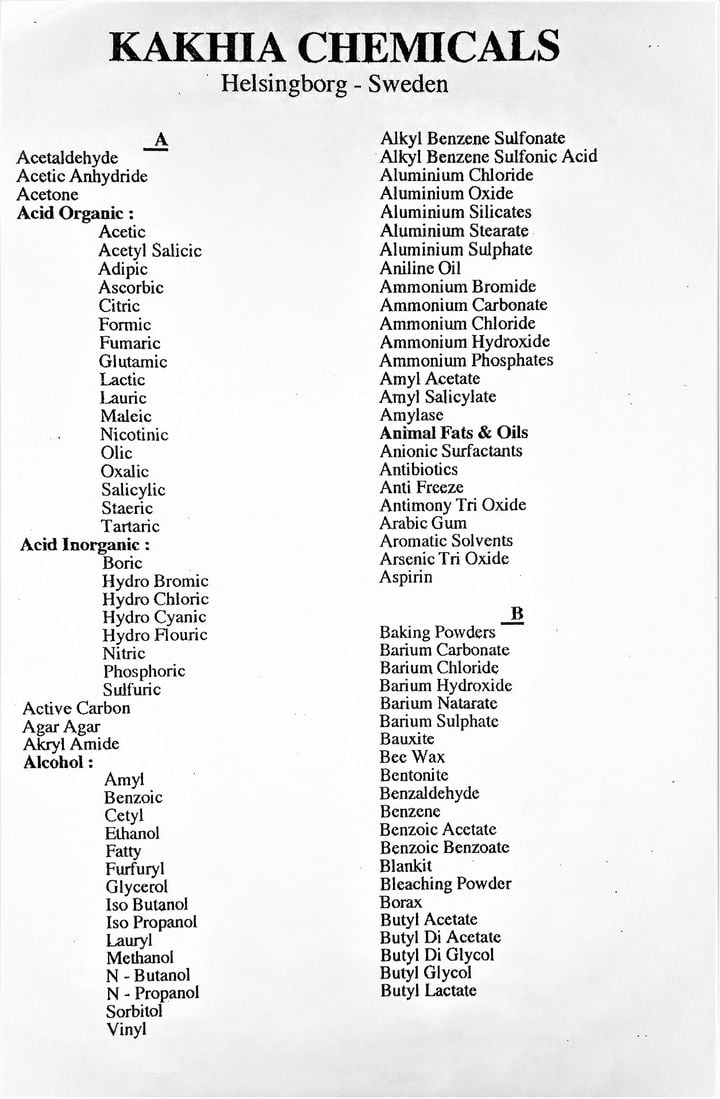 KAKHIA CHEMICALS
Helsingborg - Sweden

A
Acetaldehyde
Acetic Anhydride
Acetone
Acid Organic :
Acetic
Acetyl Salicic
Adipic
Ascorbic
Citric
Formic
Fumaric
Glutamic
Lactic
Lauric
Maleic
Nicotinic
Olic
Oxalic
Salicylic
Staeric
Tartaric
Acid Inorganic :
Boric
Hydro Bromic
Hydro Chloric
Hydro Cyanic
Hydro Flouric
Nitric
Phosphoric
Sulfuric
Active Carbon
Agar Agar
Akryl Amide
Alcohol :
Amyl
Benzoic
Cetyl
Ethanol
Fatty
Furfuryl
Glycerol
Iso Butanol
Iso Propanol
Lauryl
Methanol
N - Butanol
N - Propanol
Sorbitol
Vinyl

Alkyl Benzene Sulfonate
Alkyl Benzene Sulfonic Acid
Aluminium Chloride
Aluminium Oxide
Aluminium Silicates
Aluminium Stearate
Aluminium Sulphate
Aniline Oil
Ammonium Bromide
Ammonium Carbonate
Ammonium Chloride
Ammonium Hydroxide
Ammonium Phosphates
Amyl Acetate
Amyl Salicylate
Amylase
Animal Fats & Oils
Anionic Surfactants
Antibiotics
Anti Freeze
Antimony Tri Oxide
Arabic Gum
Aromatic Solvents
Arsenic Tri Oxide
Aspirin

B
Baking Powders
Barium Carbonate
Barium Chloride
Barium Hydroxide
Barium Natarate
Barium Sulphate
Bauxite
Bee Wax
Bentonite
Benzaldehyde
Benzene
Benzoic Acetate
Benzoic Benzoate
Blankit
Bleaching Powder
Borax
Butyl Acetate
Butyl Di Acetate
Butyl Di Glycol
Butyl Glycol
Butyl Lactate